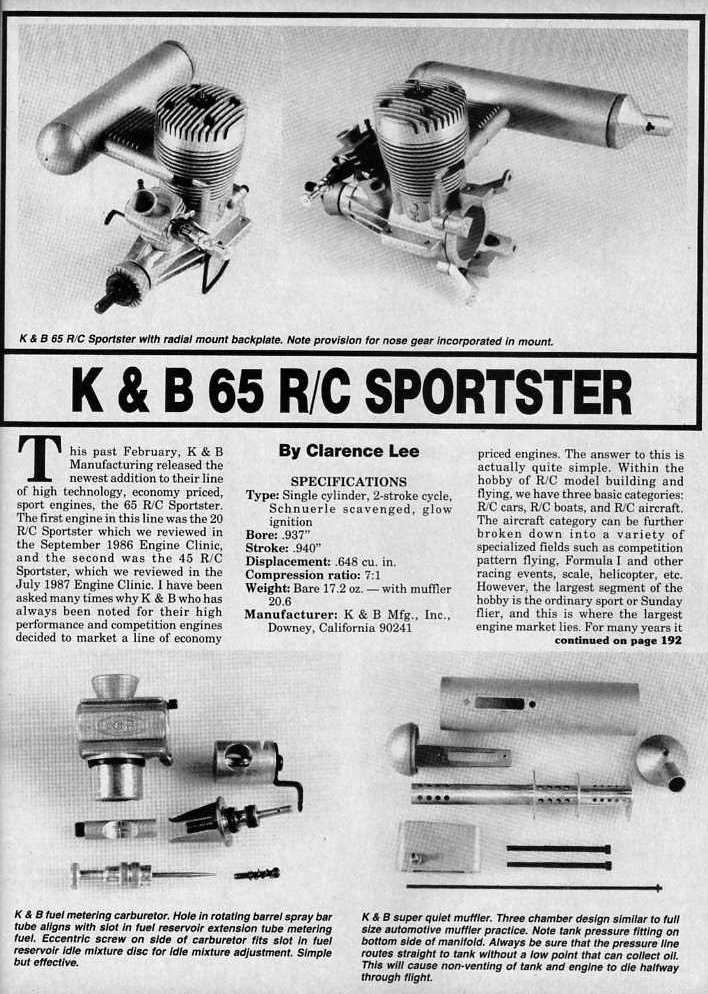 K & B 65 R/C Sportster with radial mount backplate. Note provision for nose gear incorporated in mount.

K & B 65 R/C SPORTSTER

This past February, K & B Manufacturing released the newest addition to their line of high technology, economy priced, sport engines, the 65 R/C Sportster. The first engine in this line was the 20 R/C Sportster which we reviewed in the September 1986 Engine Clinic, and the second was the 45 R/C Sportster, which we reviewed in the July 1987 Engine Clinic. I have been asked many times why K & B who has always been noted for their high performance and competition engines decided to market a line of economy

By Clarence Lee

SPECIFICATIONS
Type: Single cylinder, 2-stroke cycle, Schnuerle scavenged, glow ignition
Bore: .937"
Stroke: .940"
Displacement: .648 cu. in.
Compression ratio: 7:1
Weight: Bare 17.2 oz. — with muffler 20.6
Manufacturer: K & B Mfg., Inc., Downey, California 90241

priced engines. The answer to this is actually quite simple. Within the hobby of R/C model building and flying, we have three basic categories: R/C cars, R/C boats, and R/C aircraft. The aircraft category can be further broken down into a variety of specialized fields such as competition pattern flying, Formula I and other racing events, scale, helicopter, etc. However, the largest segment of the hobby is the ordinary sport or Sunday flier, and this is where the largest engine market lies. For many years it
continued on page 192

K & B fuel metering carburetor. Hole in rotating barrel spray bar tube aligns with slot in fuel reservoir extension tube metering fuel. Eccentric screw on side of carburetor fits slot in fuel reservoir idle mixture disc for idle mixture adjustment. Simple but effective.

K & B super quiet muffler. Three chamber design similar to full size automotive muffler practice. Note tank pressure fitting on bottom side of manifold. Always be sure that the pressure line routes straight to tank without a low point that can collect oil. This will cause non-venting of tank and engine to die halfway through flight.